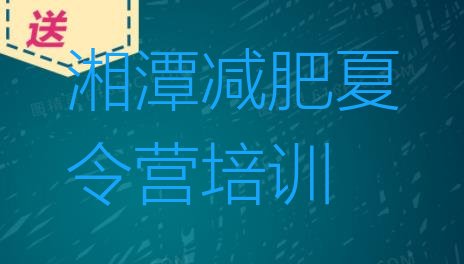 送

湘潭减肥夏令营培训